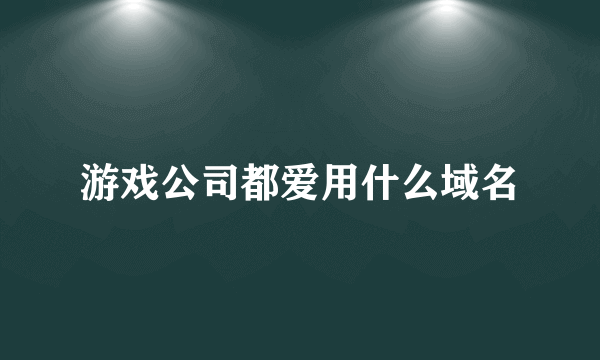 游戏公司都爱用什么域名